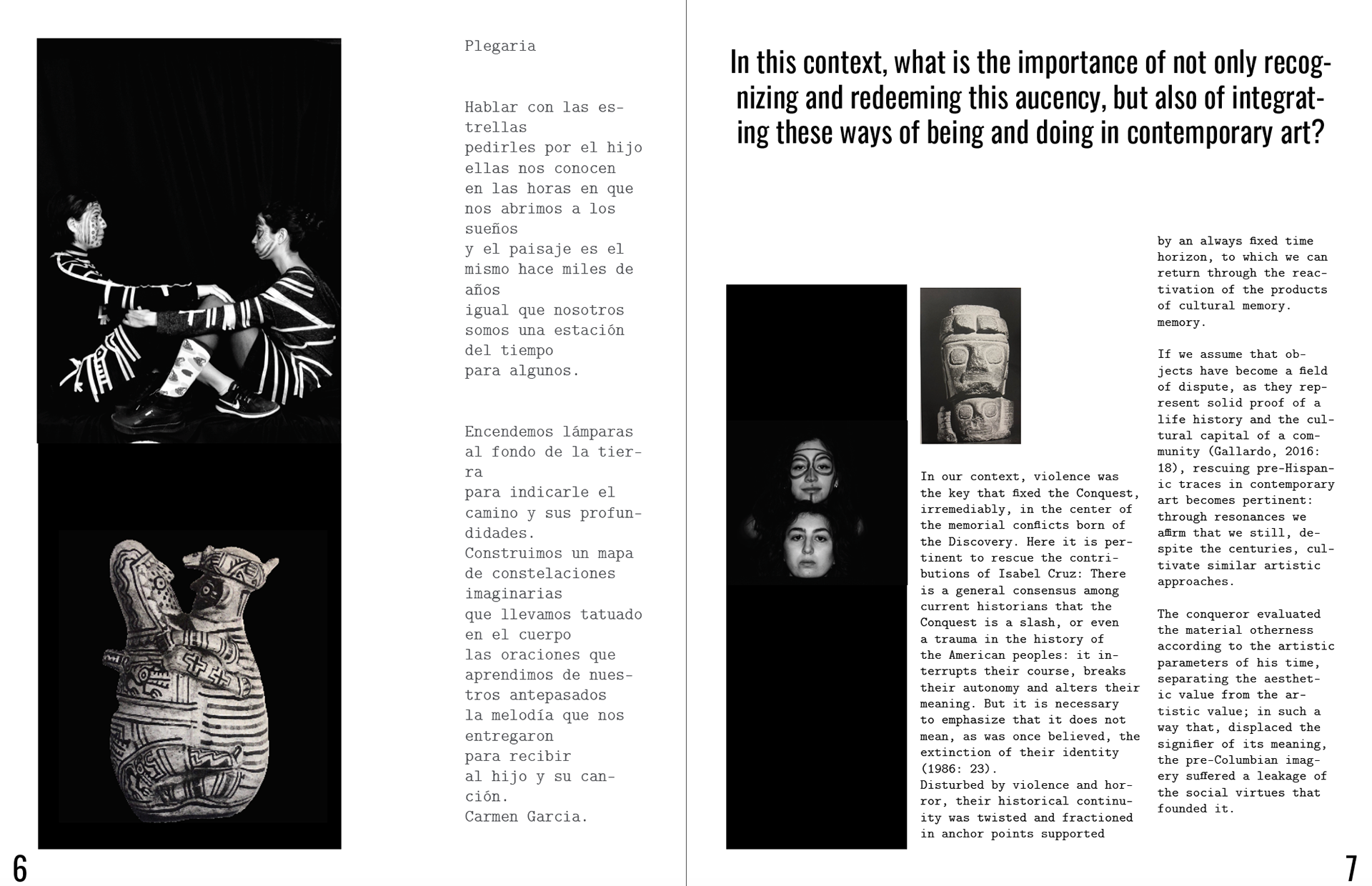 Plegaria

Hablar con las estrellas
pedirles por el hijo
ellas nos conocen
en las horas en que
nos abrimos a los
sueños
y el paisaje es el
mismo hace miles de
años
igual que nosotros
somos una estación
del tiempo
para algunos.

Encendemos lámparas
al fondo de la tierra
para indicarle el
camino y sus profundidades.
Construimos un mapa
de constelaciones
imaginarias
que llevamos tatuado
en el cuerpo
las oraciones que
aprendimos de nuestros antepasados
la melodía que nos
entregaron
para recibir
al hijo y su canción.
Carmen Garcia.

6

In this context, what is the importance of not only recognizing and redeeming this aucency, but also of integrating these ways of being and doing in contemporary art?

In our context, violence was the key that fixed the Conquest, irremediably, in the center of the memorial conflicts born of the Discovery. Here it is pertinent to rescue the contributions of Isabel Cruz: There is a general consensus among current historians that the Conquest is a slash, or even a trauma in the history of the American peoples: it interrupts their course, breaks their autonomy and alters their meaning. But it is necessary to emphasize that it does not mean, as was once believed, the extinction of their identity (1986: 23).
Disturbed by violence and horror, their historical continuity was twisted and fractioned in anchor points supported by an always fixed time horizon, to which we can return through the reactivation of the products of cultural memory. memory.

If we assume that objects have become a field of dispute, as they represent solid proof of a life history and the cultural capital of a community (Gallardo, 2016: 18), rescuing pre-Hispanic traces in contemporary art becomes pertinent: through resonances we affirm that we still, despite the centuries, cultivate similar artistic approaches.

The conqueror evaluated the material otherness according to the artistic parameters of his time, separating the aesthetic value from the artistic value; in such a way that, displaced the signifier of its meaning, the pre-Columbian imagery suffered a leakage of the social virtues that founded it.

7